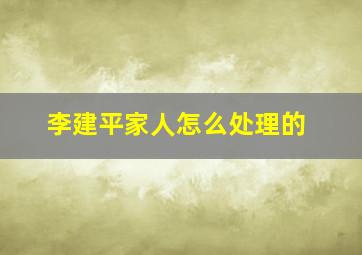 李建平家人怎么处理的